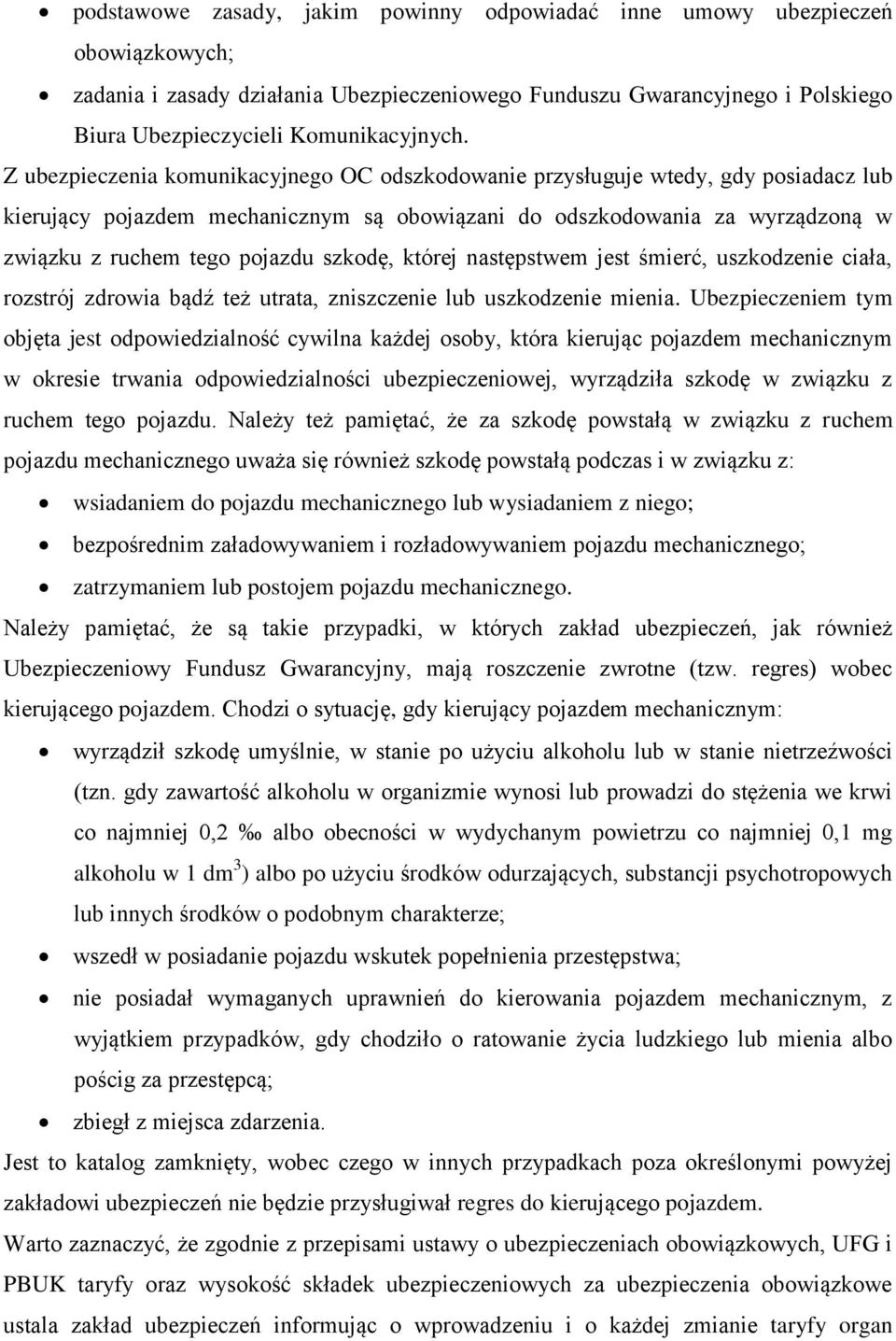 • podstawowe zasady, jakim powinny odpowiadać inne umowy ubezpieczeń obowiązkowych;
• zadania i zasady działania Ubezpieczeniowego Funduszu Gwarancyjnego i Polskiego Biura Ubezpieczycieli Komunikacyjnych.

Z ubezpieczenia komunikacyjnego OC odszkodowanie przysługuje wtedy, gdy posiadacz lub kierujący pojazdem mechanicznym są obowiązani do odszkodowania za wyrządzoną w związku z ruchem tego pojazdu szkodę, której następstwem jest śmierć, uszkodzenie ciała, rozstrój zdrowia bądź też utrata, zniszczenie lub uszkodzenie mienia. Ubezpieczeniem tym objęta jest odpowiedzialność cywilna każdej osoby, która kierując pojazdem mechanicznym w okresie trwania odpowiedzialności ubezpieczeniowej, wyrządziła szkodę w związku z ruchem tego pojazdu. Należy też pamiętać, że za szkodę powstałą w związku z ruchem pojazdu mechanicznego uważa się również szkodę powstałą podczas i w związku z:
• wsiadaniem do pojazdu mechanicznego lub wysiadaniem z niego;
• bezpośrednim załadowywaniem i rozładowywaniem pojazdu mechanicznego;
• zatrzymaniem lub postojem pojazdu mechanicznego.

Należy pamiętać, że są takie przypadki, w których zakład ubezpieczeń, jak również Ubezpieczeniowy Fundusz Gwarancyjny, mają roszczenie zwrotne (tzw. regres) wobec kierującego pojazdem. Chodzi o sytuację, gdy kierujący pojazdem mechanicznym:
• wyrządził szkodę umyślnie, w stanie po użyciu alkoholu lub w stanie nietrzeźwości (tzn. gdy zawartość alkoholu w organizmie wynosi lub prowadzi do stężenia we krwi co najmniej 0,2 ‰ albo obecności w wydychanym powietrzu co najmniej 0,1 mg alkoholu w 1 $dm^3$) albo po użyciu środków odurzających, substancji psychotropowych lub innych środków o podobnym charakterze;
• wszedł w posiadanie pojazdu wskutek popełnienia przestępstwa;
• nie posiadał wymaganych uprawnień do kierowania pojazdem mechanicznym, z wyjątkiem przypadków, gdy chodziło o ratowanie życia ludzkiego lub mienia albo pościg za przestępcą;
• zbiegł z miejsca zdarzenia.

Jest to katalog zamknięty, wobec czego w innych przypadkach poza określonymi powyżej zakładowi ubezpieczeń nie będzie przysługiwał regres do kierującego pojazdem.

Warto zaznaczyć, że zgodnie z przepisami ustawy o ubezpieczeniach obowiązkowych, UFG i PBUK taryfy oraz wysokość składek ubezpieczeniowych za ubezpieczenia obowiązkowe ustala zakład ubezpieczeń informując o wprowadzeniu i o każdej zmianie taryfy organ